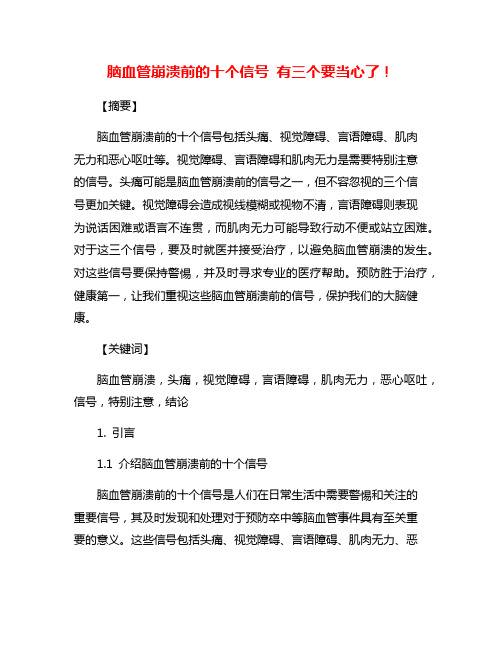 脑血管崩溃前的十个信号 有三个要当心了！

【摘要】

脑血管崩溃前的十个信号包括头痛、视觉障碍、言语障碍、肌肉无力和恶心呕吐等。视觉障碍、言语障碍和肌肉无力是需要特别注意的信号。头痛可能是脑血管崩溃前的信号之一，但不容忽视的三个信号更加关键。视觉障碍会造成视线模糊或视物不清，言语障碍则表现为说话困难或语言不连贯，而肌肉无力可能导致行动不便或站立困难。对于这三个信号，要及时就医并接受治疗，以避免脑血管崩溃的发生。对这些信号要保持警惕，并及时寻求专业的医疗帮助。预防胜于治疗，健康第一，让我们重视这些脑血管崩溃前的信号，保护我们的大脑健康。

【关键词】

脑血管崩溃，头痛，视觉障碍，言语障碍，肌肉无力，恶心呕吐，信号，特别注意，结论

1. 引言

1.1 介绍脑血管崩溃前的十个信号

脑血管崩溃前的十个信号是人们在日常生活中需要警惕和关注的重要信号，其及时发现和处理对于预防卒中等脑血管事件具有至关重要的意义。这些信号包括头痛、视觉障碍、言语障碍、肌肉无力、恶